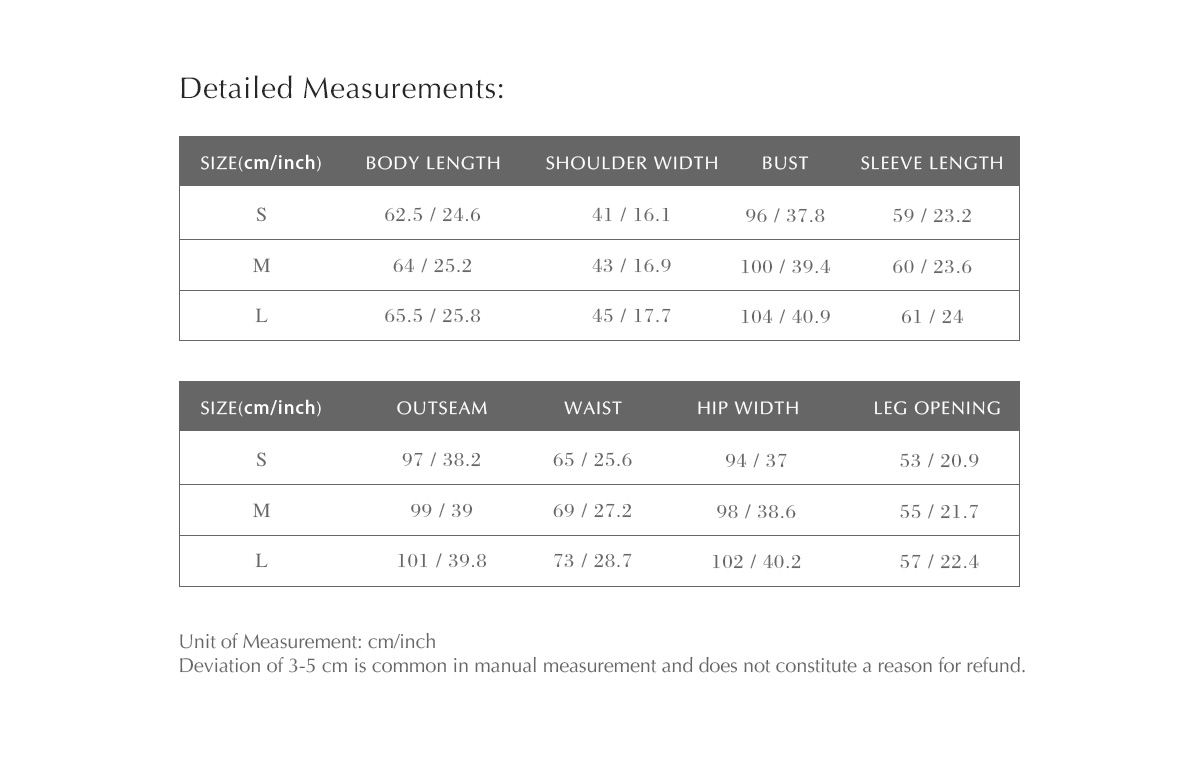 Detailed Measurements:

| SIZE(cm/inch) | BODY LENGTH | SHOULDER WIDTH | BUST | SLEEVE LENGTH |
|---|---|---|---|---|
| S | 62.5 / 24.6 | 41 / 16.1 | 96 / 37.8 | 59 / 23.2 |
| M | 64 / 25.2 | 43 / 16.9 | 100 / 39.4 | 60 / 23.6 |
| L | 65.5 / 25.8 | 45 / 17.7 | 104 / 40.9 | 61 / 24 |

| SIZE(cm/inch) | OUTSEAM | WAIST | HIP WIDTH | LEG OPENING |
|---|---|---|---|---|
| S | 97 / 38.2 | 65 / 25.6 | 94 / 37 | 53 / 20.9 |
| M | 99 / 39 | 69 / 27.2 | 98 / 38.6 | 55 / 21.7 |
| L | 101 / 39.8 | 73 / 28.7 | 102 / 40.2 | 57 / 22.4 |

Unit of Measurement: cm/inch
Deviation of 3-5 cm is common in manual measurement and does not constitute a reason for refund.